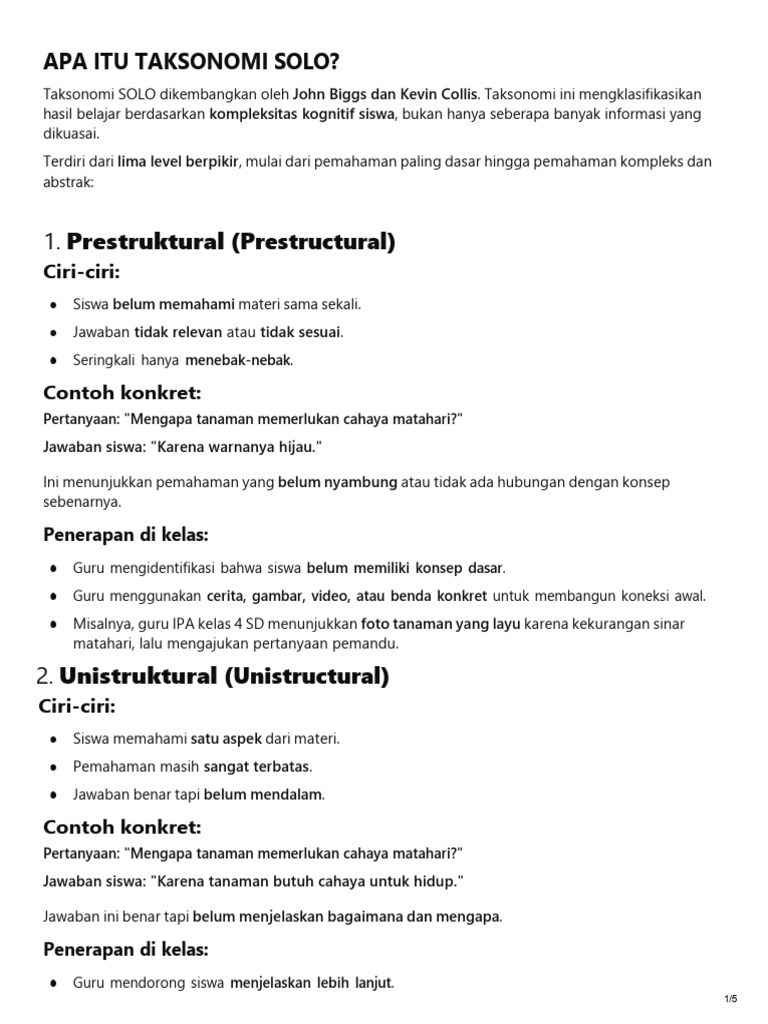 APA ITU TAKSONOMI SOLO?

Taksonomi SOLO dikembangkan oleh John Biggs dan Kevin Collis. Taksonomi ini mengklasifikasikan hasil belajar berdasarkan kompleksitas kognitif siswa, bukan hanya seberapa banyak informasi yang dikuasai.

Terdiri dari lima level berpikir, mulai dari pemahaman paling dasar hingga pemahaman kompleks dan abstrak:

1. Prestruktural (Prestructural)

Ciri-ciri:

- Siswa belum memahami materi sama sekali.
- Jawaban tidak relevan atau tidak sesuai.
- Seringkali hanya menebak-nebak.

Contoh konkret:

Pertanyaan: "Mengapa tanaman memerlukan cahaya matahari?"

Jawaban siswa: "Karena warnanya hijau."

Ini menunjukkan pemahaman yang belum nyambung atau tidak ada hubungan dengan konsep sebenarnya.

Penerapan di kelas:

- Guru mengidentifikasi bahwa siswa belum memiliki konsep dasar.
- Guru menggunakan cerita, gambar, video, atau benda konkret untuk membangun koneksi awal.
- Misalnya, guru IPA kelas 4 SD menunjukkan foto tanaman yang layu karena kekurangan sinar matahari, lalu mengajukan pertanyaan pemandu.

2. Unistruktural (Unistructural)

Ciri-ciri:

- Siswa memahami satu aspek dari materi.
- Pemahaman masih sangat terbatas.
- Jawaban benar tapi belum mendalam.

Contoh konkret:

Pertanyaan: "Mengapa tanaman memerlukan cahaya matahari?"

Jawaban siswa: "Karena tanaman butuh cahaya untuk hidup."

Jawaban ini benar tapi belum menjelaskan bagaimana dan mengapa.

Penerapan di kelas:

- Guru mendorong siswa menjelaskan lebih lanjut.

1/5